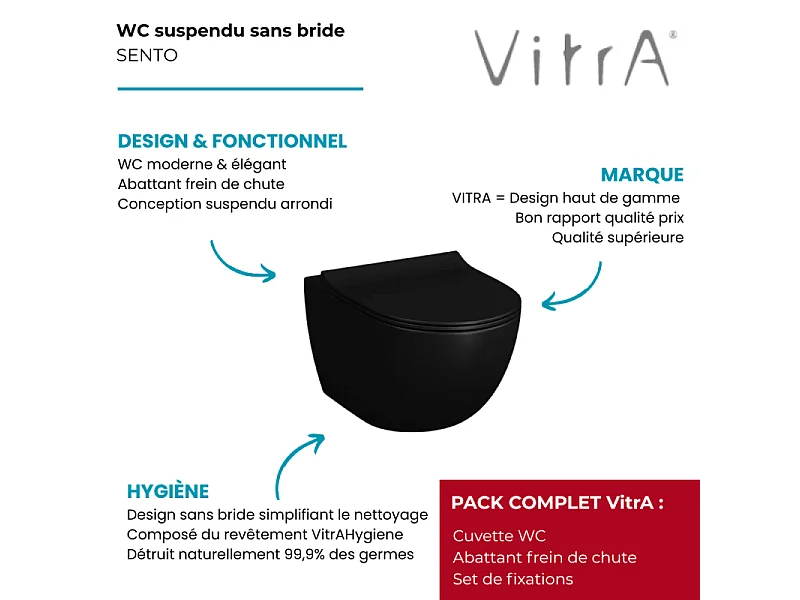 WC suspendu sans bride
SENTO

VitrA®

DESIGN & FONCTIONNEL
WC moderne & élégant
Abattant frein de chute
Conception suspendu arrondi

MARQUE
VITRA = Design haut de gamme
Bon rapport qualité prix
Qualité supérieure

HYGIÈNE
Design sans bride simplifiant le nettoyage
Composé du revêtement VitrAHygiene
Détruit naturellement 99,9% des germes

PACK COMPLET VitrA :
Cuvette WC
Abattant frein de chute
Set de fixations